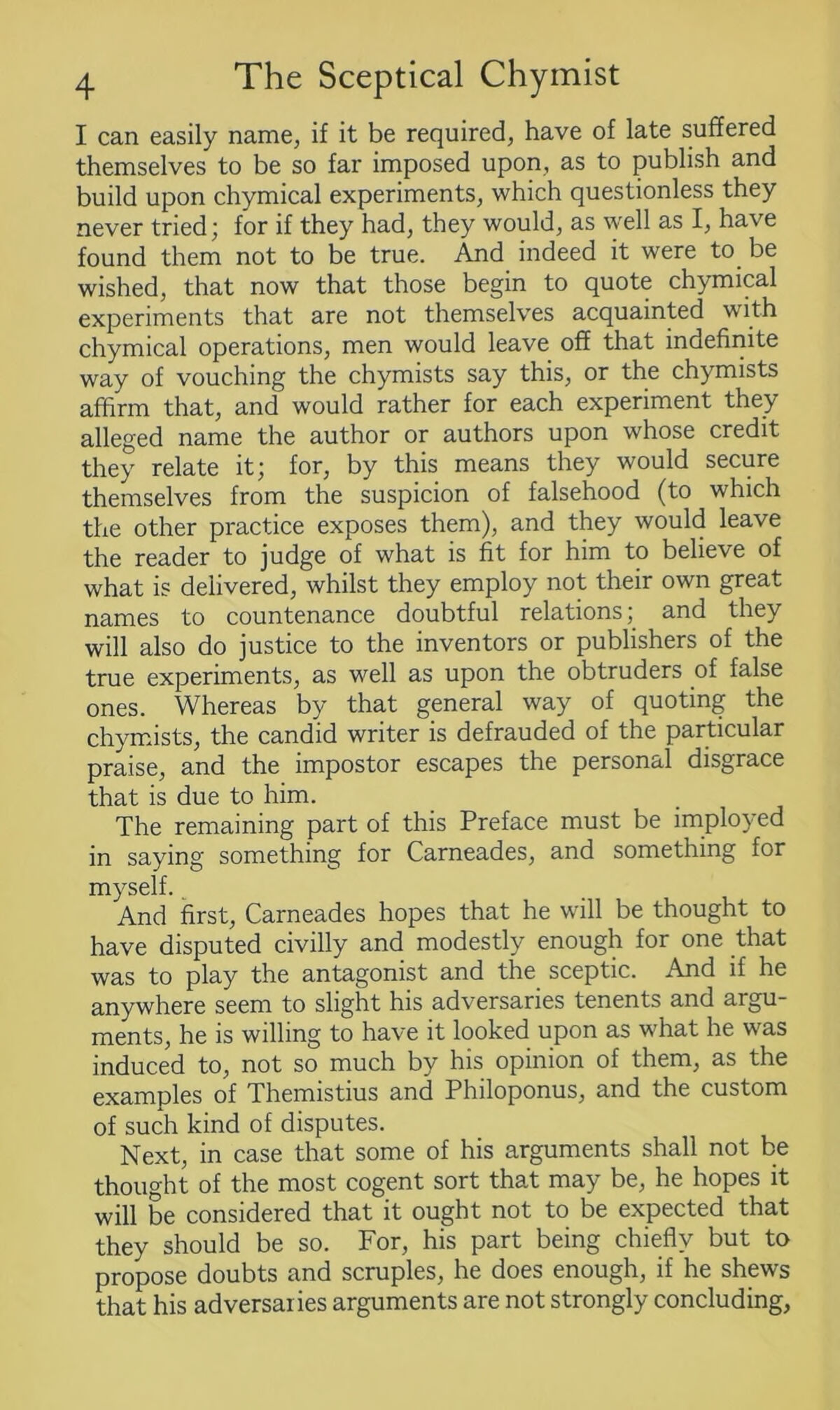 4 The Sceptical Chymist

I can easily name, if it be required, have of late suffered themselves to be so far imposed upon, as to publish and build upon chymical experiments, which questionless they never tried; for if they had, they would, as well as I, have found them not to be true. And indeed it were to be wished, that now that those begin to quote chymical experiments that are not themselves acquainted with chymical operations, men would leave off that indefinite way of vouching the chymists say this, or the chymists affirm that, and would rather for each experiment they alleged name the author or authors upon whose credit they relate it; for, by this means they would secure themselves from the suspicion of falsehood (to which the other practice exposes them), and they would leave the reader to judge of what is fit for him to believe of what is delivered, whilst they employ not their own great names to countenance doubtful relations; and they will also do justice to the inventors or publishers of the true experiments, as well as upon the obtruders of false ones. Whereas by that general way of quoting the chymists, the candid writer is defrauded of the particular praise, and the impostor escapes the personal disgrace that is due to him.

The remaining part of this Preface must be imployed in saying something for Carneades, and something for myself.

And first, Carneades hopes that he will be thought to have disputed civilly and modestly enough for one that was to play the antagonist and the sceptic. And if he anywhere seem to slight his adversaries tenents and arguments, he is willing to have it looked upon as what he was induced to, not so much by his opinion of them, as the examples of Themistius and Philoponus, and the custom of such kind of disputes.

Next, in case that some of his arguments shall not be thought of the most cogent sort that may be, he hopes it will be considered that it ought not to be expected that they should be so. For, his part being chiefly but to propose doubts and scruples, he does enough, if he shews that his adversaries arguments are not strongly concluding,